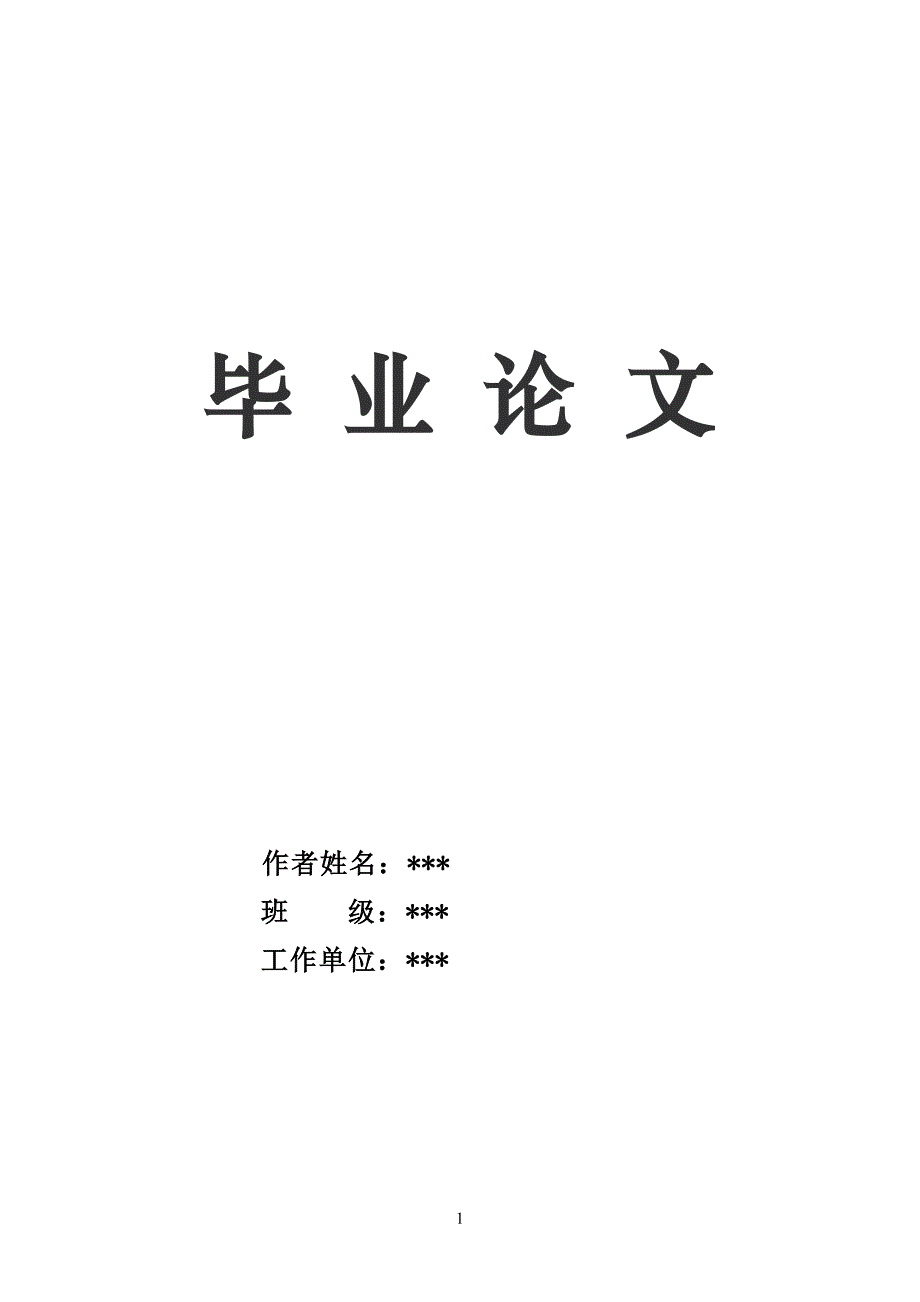 毕 业 论 文

作者姓名：***
班　　级：***
工作单位：***

1